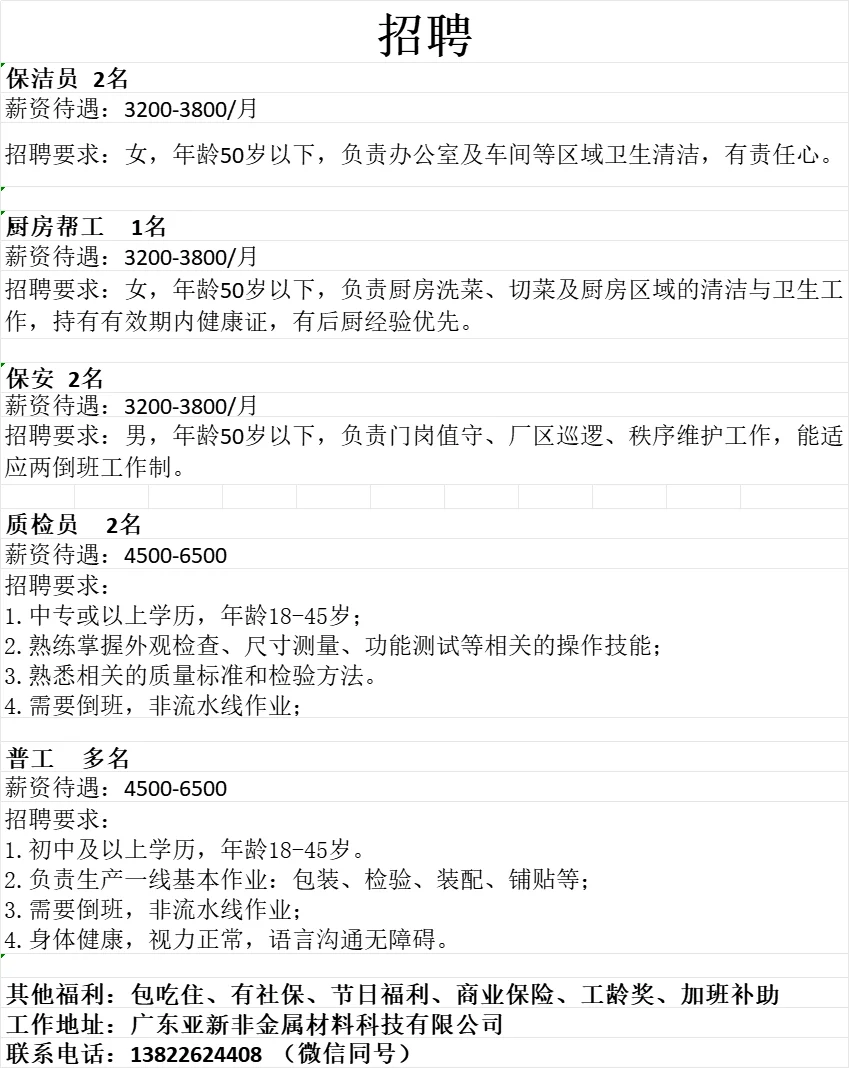 招聘

保洁员 2名
薪资待遇：3200-3800/月
招聘要求：女，年龄50岁以下，负责办公室及车间等区域卫生清洁，有责任心。

厨房帮工 1名
薪资待遇：3200-3800/月
招聘要求：女，年龄50岁以下，负责厨房洗菜、切菜及厨房区域的清洁与卫生工作，持有有效期内健康证，有后厨经验优先。

保安 2名
薪资待遇：3200-3800/月
招聘要求：男，年龄50岁以下，负责门岗值守、厂区巡逻、秩序维护工作，能适应两倒班工作制。

质检员 2名
薪资待遇：4500-6500
招聘要求：
1.中专或以上学历，年龄18-45岁；
2.熟练掌握外观检查、尺寸测量、功能测试等相关的操作技能；
3.熟悉相关的质量标准和检验方法。
4.需要倒班，非流水线作业；

普工 多名
薪资待遇：4500-6500
招聘要求：
1.初中及以上学历，年龄18-45岁。
2.负责生产一线基本作业：包装、检验、装配、铺贴等；
3.需要倒班，非流水线作业；
4.身体健康，视力正常，语言沟通无障碍。

其他福利：包吃住、有社保、节日福利、商业保险、工龄奖、加班补助
工作地址：广东亚新非金属材料科技有限公司
联系电话：13822624408 （微信同号）